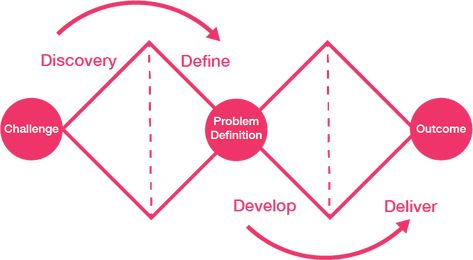 Discovery

Define

Challenge

Problem Definition

Outcome

Develop

Deliver